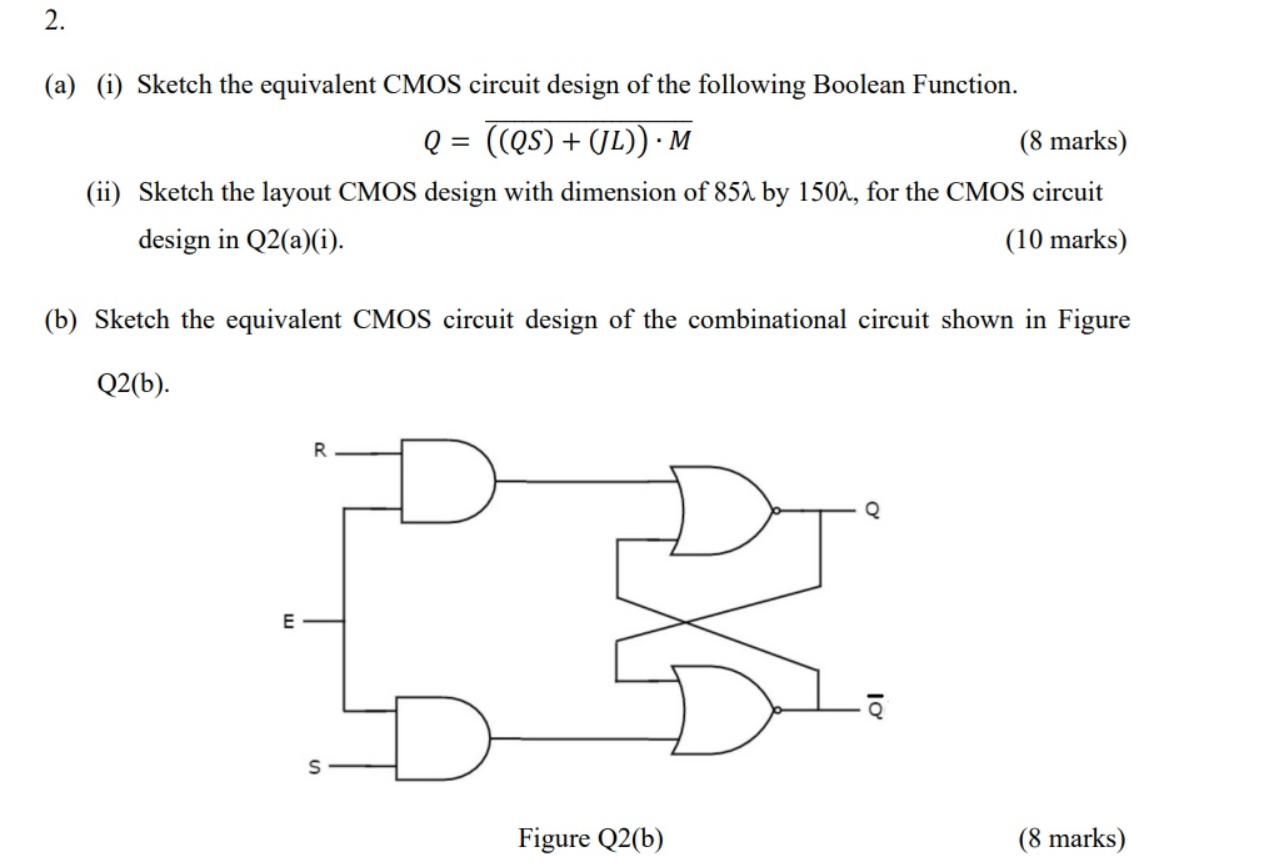 2.

(a) (i) Sketch the equivalent CMOS circuit design of the following Boolean Function.

$Q = \overline{((QS) + (JL)) \cdot M}$ (8 marks)

(ii) Sketch the layout CMOS design with dimension of 85λ by 150λ, for the CMOS circuit design in Q2(a)(i). (10 marks)

(b) Sketch the equivalent CMOS circuit design of the combinational circuit shown in Figure Q2(b).

R

E

S

Q

$\overline{Q}$

Figure Q2(b) (8 marks)